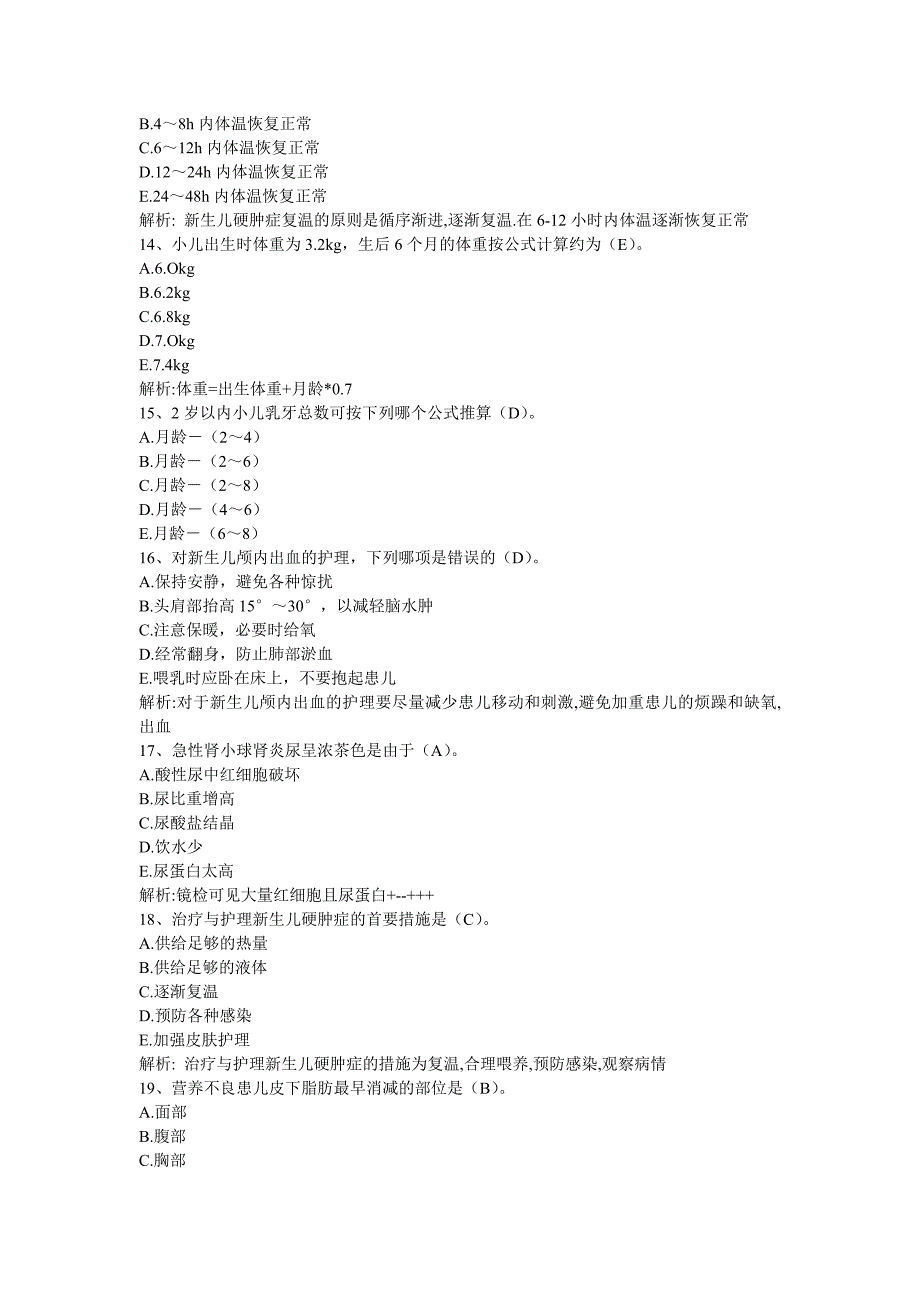 B.4～8h 内体温恢复正常
C.6～12h 内体温恢复正常
D.12～24h 内体温恢复正常
E.24～48h 内体温恢复正常
解析: 新生儿硬肿症复温的原则是循序渐进,逐渐复温.在 6-12 小时内体温逐渐恢复正常
14、小儿出生时体重为 3.2kg，生后 6 个月的体重按公式计算约为（E）。
A.6.Okg
B.6.2kg
C.6.8kg
D.7.Okg
E.7.4kg
解析:体重=出生体重+月龄*0.7
15、2 岁以内小儿乳牙总数可按下列哪个公式推算（D）。
A.月龄－（2～4）
B.月龄－（2～6）
C.月龄－（2～8）
D.月龄－（4～6）
E.月龄－（6～8）
16、对新生儿颅内出血的护理，下列哪项是错误的（D）。
A.保持安静，避免各种惊扰
B.头肩部抬高 15°～30°，以减轻脑水肿
C.注意保暖，必要时给氧
D.经常翻身，防止肺部淤血
E.喂乳时应卧在床上，不要抱起患儿
解析:对于新生儿颅内出血的护理要尽量减少患儿移动和刺激,避免加重患儿的烦躁和缺氧,出血
17、急性肾小球肾炎尿呈浓茶色是由于（A）。
A.酸性尿中红细胞破坏
B.尿比重增高
C.尿酸盐结晶
D.饮水少
E.尿蛋白太高
解析:镜检可见大量红细胞且尿蛋白+--+++
18、治疗与护理新生儿硬肿症的首要措施是（C）。
A.供给足够的热量
B.供给足够的液体
C.逐渐复温
D.预防各种感染
E.加强皮肤护理
解析: 治疗与护理新生儿硬肿症的措施为复温,合理喂养,预防感染,观察病情
19、营养不良患儿皮下脂肪最早消减的部位是（B）。
A.面部
B.腹部
C.胸部